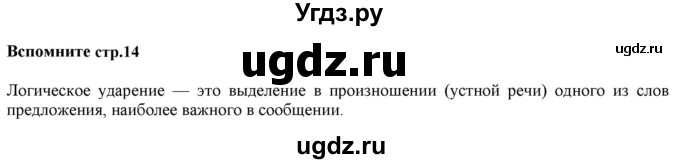 Угдз.ру

Вспомните стр.14

ugdz.ru

ugdz.ru

Логическое ударение — это выделение в произношении (устной речи) одного из слов предложения, наиболее важного в сообщении.

ugdz.ru